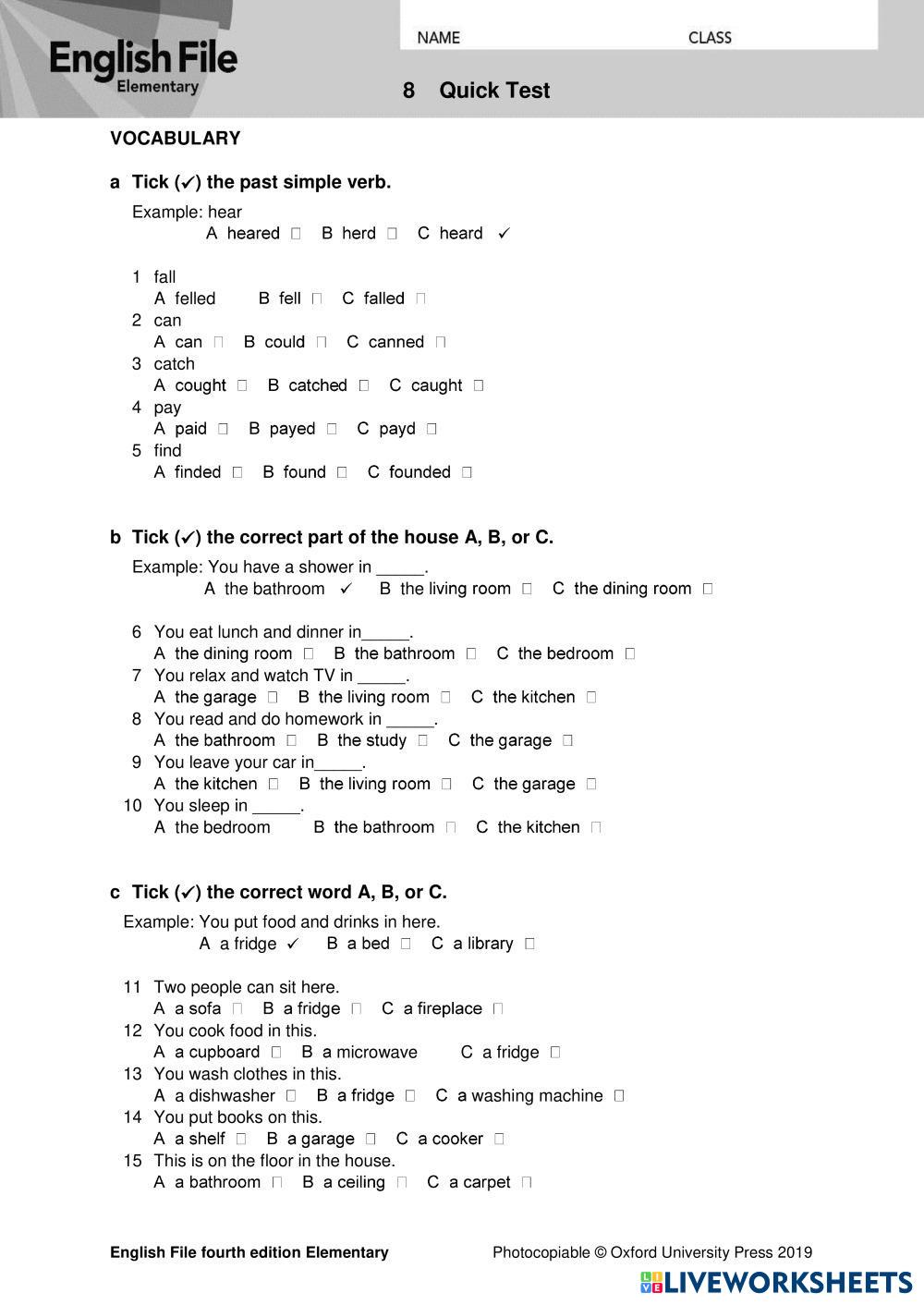 English File
Elementary

NAME CLASS

8 Quick Test

VOCABULARY

a Tick (✓) the past simple verb.

Example: hear
A heared □ B herd □ C heard ✓

1 fall
A felled B fell □ C falled □
2 can
A can □ B could □ C canned □
3 catch
A cought □ B catched □ C caught □
4 pay
A paid □ B payed □ C payd □
5 find
A finded □ B found □ C founded □

b Tick (✓) the correct part of the house A, B, or C.

Example: You have a shower in _____.
A the bathroom ✓ B the living room □ C the dining room □

6 You eat lunch and dinner in_____.
A the dining room □ B the bathroom □ C the bedroom □
7 You relax and watch TV in _____.
A the garage □ B the living room □ C the kitchen □
8 You read and do homework in _____.
A the bathroom □ B the study □ C the garage □
9 You leave your car in_____.
A the kitchen □ B the living room □ C the garage □
10 You sleep in _____.
A the bedroom B the bathroom □ C the kitchen □

c Tick (✓) the correct word A, B, or C.

Example: You put food and drinks in here.
A a fridge ✓ B a bed □ C a library □

11 Two people can sit here.
A a sofa □ B a fridge □ C a fireplace □
12 You cook food in this.
A a cupboard □ B a microwave C a fridge □
13 You wash clothes in this.
A a dishwasher □ B a fridge □ C a washing machine □
14 You put books on this.
A a shelf □ B a garage □ C a cooker □
15 This is on the floor in the house.
A a bathroom □ B a ceiling □ C a carpet □

English File fourth edition Elementary Photocopiable © Oxford University Press 2019

LIVEWORKSHEETS